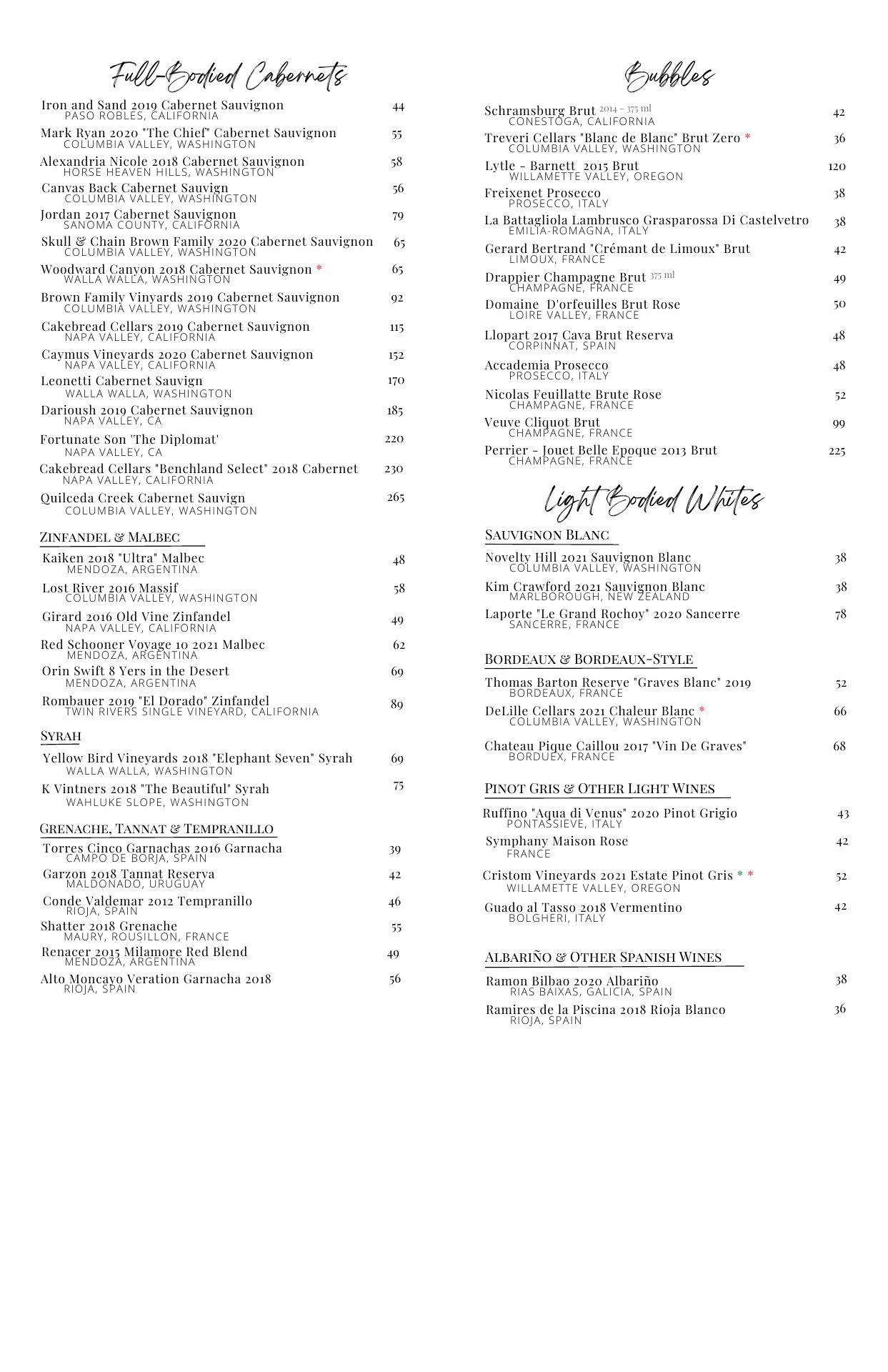 Full-Bodied Cabernets

Iron and Sand 2019 Cabernet Sauvignon 44
PASO ROBLES, CALIFORNIA

Mark Ryan 2020 "The Chief" Cabernet Sauvignon 55
COLUMBIA VALLEY, WASHINGTON

Alexandria Nicole 2018 Cabernet Sauvignon 58
HORSE HEAVEN HILLS, WASHINGTON

Canvas Back Cabernet Sauvign 56
COLUMBIA VALLEY, WASHINGTON

Jordan 2017 Cabernet Sauvignon 79
SANOMA COUNTY, CALIFORNIA

Skull & Chain Brown Family 2020 Cabernet Sauvignon 65
COLUMBIA VALLEY, WASHINGTON

Woodward Canyon 2018 Cabernet Sauvignon * 65
WALLA WALLA, WASHINGTON

Brown Family Vinyards 2019 Cabernet Sauvignon 92
COLUMBIA VALLEY, WASHINGTON

Cakebread Cellars 2019 Cabernet Sauvignon 115
NAPA VALLEY, CALIFORNIA

Caymus Vineyards 2020 Cabernet Sauvignon 152
NAPA VALLEY, CALIFORNIA

Leonetti Cabernet Sauvign 170
WALLA WALLA, WASHINGTON

Darioush 2019 Cabernet Sauvignon 185
NAPA VALLEY, CA

Fortunate Son 'The Diplomat' 220
NAPA VALLEY, CA

Cakebread Cellars "Benchland Select" 2018 Cabernet 230
NAPA VALLEY, CALIFORNIA

Quilceda Creek Cabernet Sauvign 265
COLUMBIA VALLEY, WASHINGTON

ZINFANDEL & MALBEC

Kaiken 2018 "Ultra" Malbec 48
MENDOZA, ARGENTINA

Lost River 2016 Massif 58
COLUMBIA VALLEY, WASHINGTON

Girard 2016 Old Vine Zinfandel 49
NAPA VALLEY, CALIFORNIA

Red Schooner Voyage 10 2021 Malbec 62
MENDOZA, ARGENTINA

Orin Swift 8 Yers in the Desert 69
MENDOZA, ARGENTINA

Rombauer 2019 "El Dorado" Zinfandel 89
TWIN RIVERS SINGLE VINEYARD, CALIFORNIA

SYRAH

Yellow Bird Vineyards 2018 "Elephant Seven" Syrah 69
WALLA WALLA, WASHINGTON

K Vintners 2018 "The Beautiful" Syrah 75
WAHLUKE SLOPE, WASHINGTON

GRENACHE, TANNAT & TEMPRANILLO

Torres Cinco Garnachas 2016 Garnacha 39
CAMPO DE BORJA, SPAIN

Garzon 2018 Tannat Reserva 42
MALDONADO, URUGUAY

Conde Valdemar 2012 Tempranillo 46
RIOJA, SPAIN

Shatter 2018 Grenache 55
MAURY, ROUSILLON, FRANCE

Renacer 2015 Milamore Red Blend 49
MENDOZA, ARGENTINA

Alto Moncayo Veration Garnacha 2018 56
RIOJA, SPAIN

Bubbles

Schramsburg Brut 2014 - 375 ml 42
CONESTOGA, CALIFORNIA

Treveri Cellars "Blanc de Blanc" Brut Zero * 36
COLUMBIA VALLEY, WASHINGTON

Lytle - Barnett 2015 Brut 120
WILLAMETTE VALLEY, OREGON

Freixenet Prosecco 38
PROSECCO, ITALY

La Battagliola Lambrusco Grasparossa Di Castelvetro 38
EMILIA-ROMAGNA, ITALY

Gerard Bertrand "Crémant de Limoux" Brut 42
LIMOUX, FRANCE

Drappier Champagne Brut 375 ml 49
CHAMPAGNE, FRANCE

Domaine D'orfeuilles Brut Rose 50
LOIRE VALLEY, FRANCE

Llopart 2017 Cava Brut Reserva 48
CORPINNAT, SPAIN

Accademia Prosecco 48
PROSECCO, ITALY

Nicolas Feuillatte Brute Rose 52
CHAMPAGNE, FRANCE

Veuve Cliquot Brut 99
CHAMPAGNE, FRANCE

Perrier - Jouet Belle Epoque 2013 Brut 225
CHAMPAGNE, FRANCE

Light Bodied Whites

SAUVIGNON BLANC

Novelty Hill 2021 Sauvignon Blanc 38
COLUMBIA VALLEY, WASHINGTON

Kim Crawford 2021 Sauvignon Blanc 38
MARLBOROUGH, NEW ZEALAND

Laporte "Le Grand Rochoy" 2020 Sancerre 78
SANCERRE, FRANCE

BORDEAUX & BORDEAUX-STYLE

Thomas Barton Reserve "Graves Blanc" 2019 52
BORDEAUX, FRANCE

DeLille Cellars 2021 Chaleur Blanc * 66
COLUMBIA VALLEY, WASHINGTON

Chateau Pique Caillou 2017 "Vin De Graves" 68
BORDUEX, FRANCE

PINOT GRIS & OTHER LIGHT WINES

Ruffino "Aqua di Venus" 2020 Pinot Grigio 43
PONTASSIEVE, ITALY

Symphany Maison Rose 42
FRANCE

Cristom Vineyards 2021 Estate Pinot Gris * * 52
WILLAMETTE VALLEY, OREGON

Guado al Tasso 2018 Vermentino 42
BOLGHERI, ITALY

ALBARIÑO & OTHER SPANISH WINES

Ramon Bilbao 2020 Albariño 38
RIAS BAIXAS, GALICIA, SPAIN

Ramires de la Piscina 2018 Rioja Blanco 36
RIOJA, SPAIN